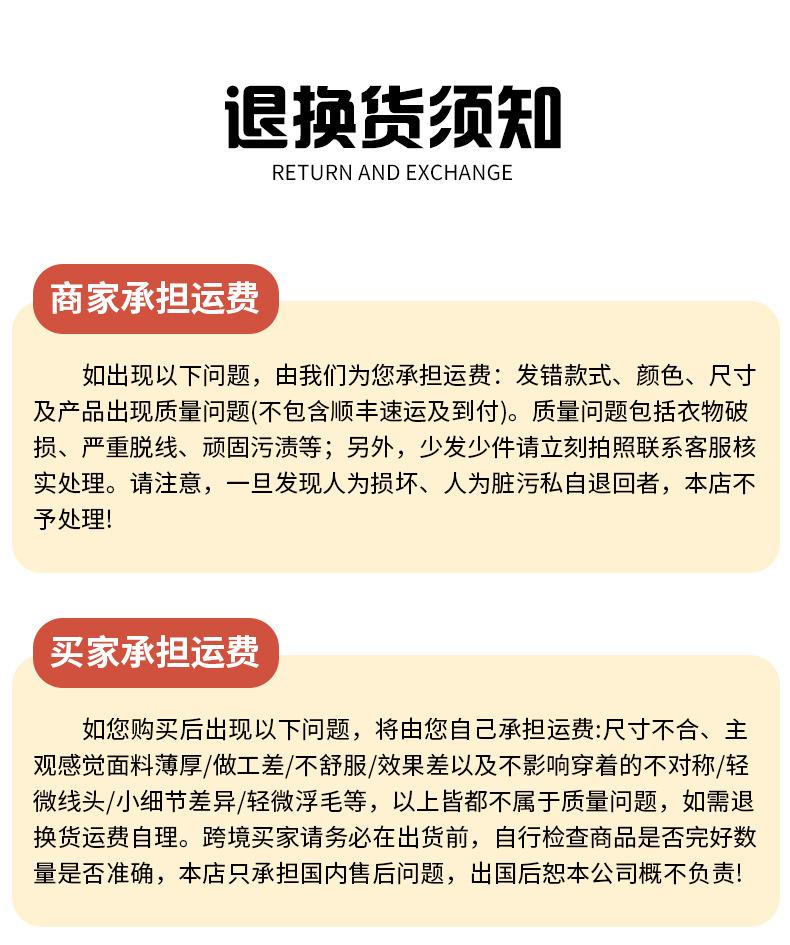 退换货须知
RETURN AND EXCHANGE

商家承担运费

如出现以下问题，由我们为您承担运费：发错款式、颜色、尺寸及产品出现质量问题(不包含顺丰速运及到付)。质量问题包括衣物破损、严重脱线、顽固污渍等；另外，少发少件请立刻拍照联系客服核实处理。请注意，一旦发现人为损坏、人为脏污私自退回者，本店不予处理!

买家承担运费

如您购买后出现以下问题，将由您自己承担运费:尺寸不合、主观感觉面料薄厚/做工差/不舒服/效果差以及不影响穿着的不对称/轻微线头/小细节差异/轻微浮毛等，以上皆都不属于质量问题，如需退换货运费自理。跨境买家请务必在出货前，自行检查商品是否完好数量是否准确，本店只承担国内售后问题，出国后恕本公司概不负责!